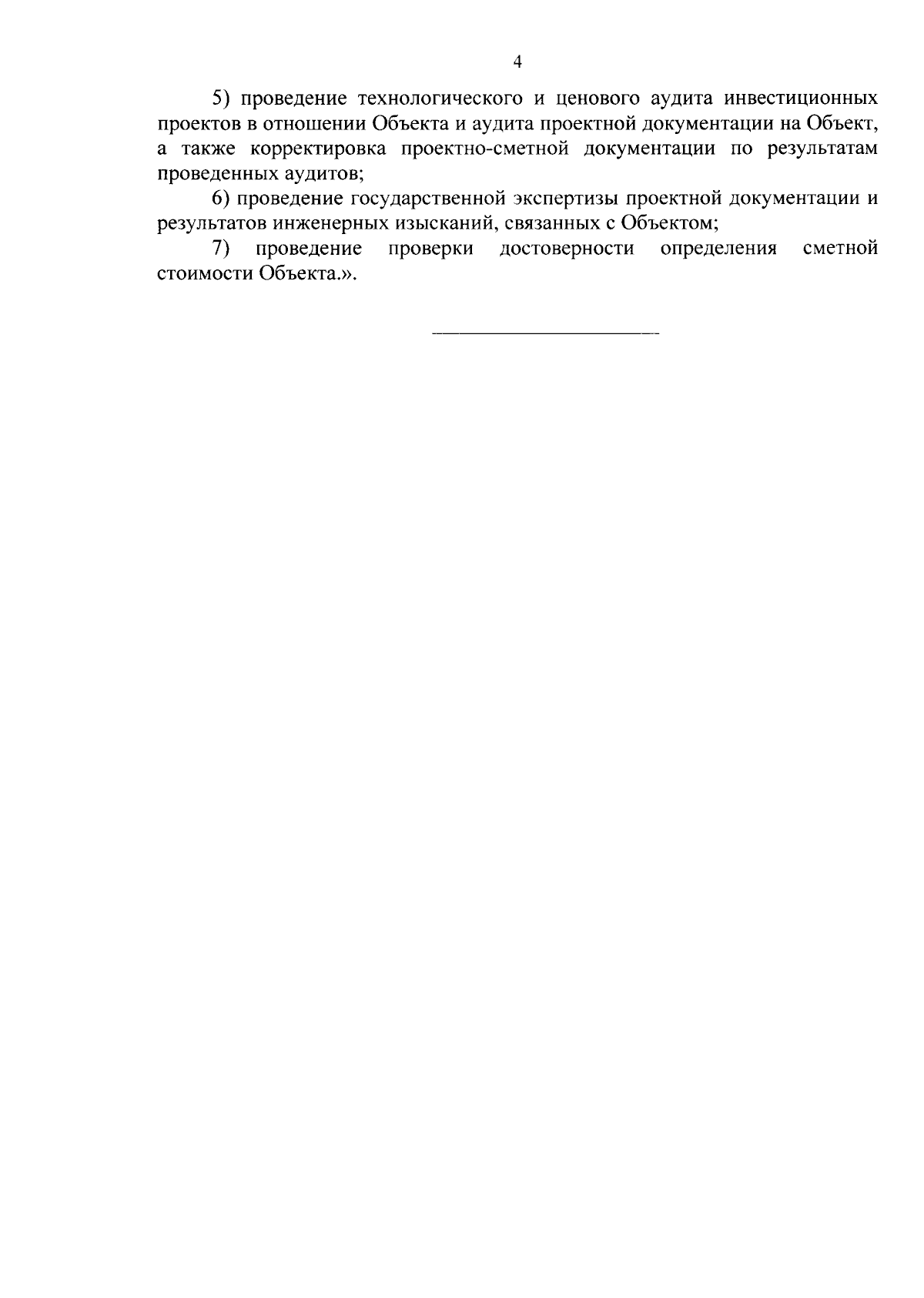 4

5) проведение технологического и ценового аудита инвестиционных проектов в отношении Объекта и аудита проектной документации на Объект, а также корректировка проектно-сметной документации по результатам проведенных аудитов;

6) проведение государственной экспертизы проектной документации и результатов инженерных изысканий, связанных с Объектом;

7) проведение проверки достоверности определения сметной стоимости Объекта.».